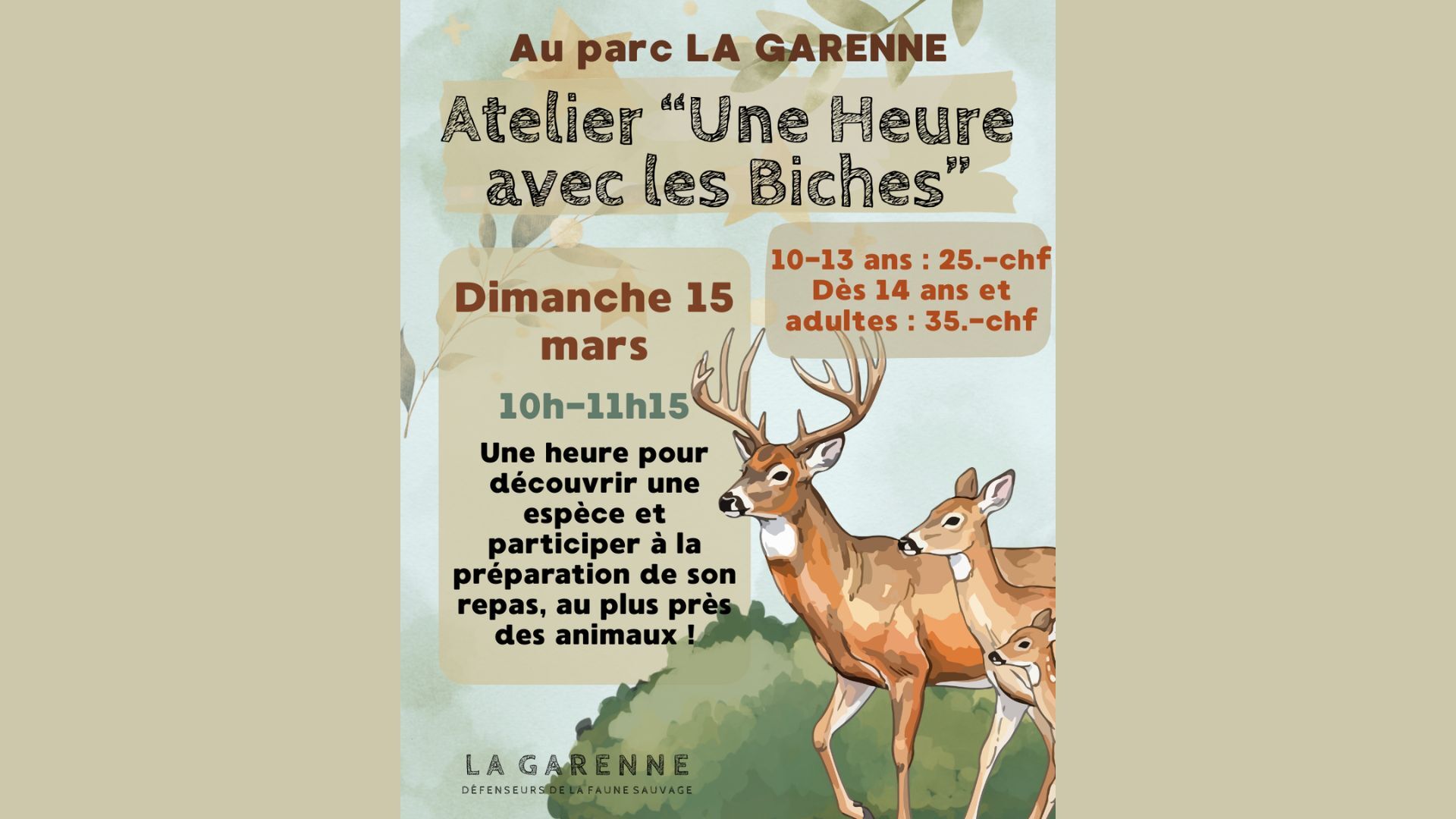 Au parc LA GARENNE

Atelier "Une Heure avec les Biches"

Dimanche 15 mars

10h-11h15

Une heure pour découvrir une espèce et participer à la préparation de son repas, au plus près des animaux !

10-13 ans : 25.-chf
Dès 14 ans et adultes : 35.-chf

LA GARENNE
DÉFENSEURS DE LA FAUNE SAUVAGE